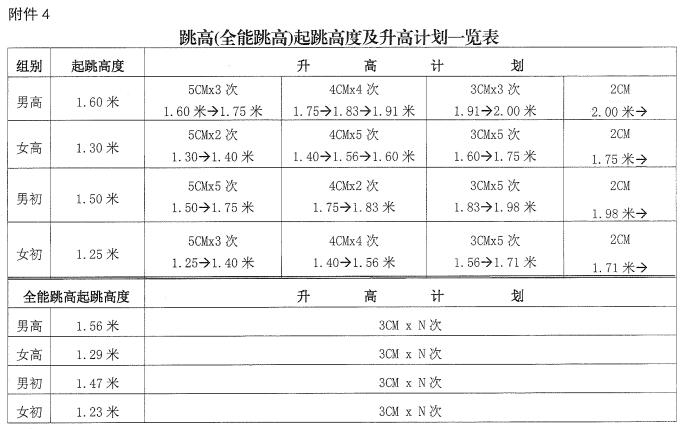 附件 4

跳高(全能跳高)起跳高度及升高计划一览表

| 组别 | 起跳高度 | 升 高 计 划 | | | |
|---|---|---|---|---|---|
| 男高 | 1.60 米 | 5CMx3 次 1.60→1.75 米 | 4CMx4 次 1.75→1.83→1.91 米 | 3CMx3 次 1.91→2.00 米 | 2CM 2.00 米→ |
| 女高 | 1.30 米 | 5CMx2 次 1.30→1.40 米 | 4CMx5 次 1.40→1.56→1.60 米 | 3CMx5 次 1.60→1.75 米 | 2CM 1.75 米→ |
| 男初 | 1.50 米 | 5CMx5 次 1.50→1.75 米 | 4CMx2 次 1.75→1.83 米 | 3CMx5 次 1.83→1.98 米 | 2CM 1.98 米→ |
| 女初 | 1.25 米 | 5CMx3 次 1.25→1.40 米 | 4CMx4 次 1.40→1.56 米 | 3CMx5 次 1.56→1.71 米 | 2CM 1.71 米→ |

| 全能跳高起跳高度 | | 升 高 计 划 |
|---|---|---|
| 男高 | 1.56 米 | 3CM x N 次 |
| 女高 | 1.29 米 | 3CM x N 次 |
| 男初 | 1.47 米 | 3CM x N 次 |
| 女初 | 1.23 米 | 3CM x N 次 |